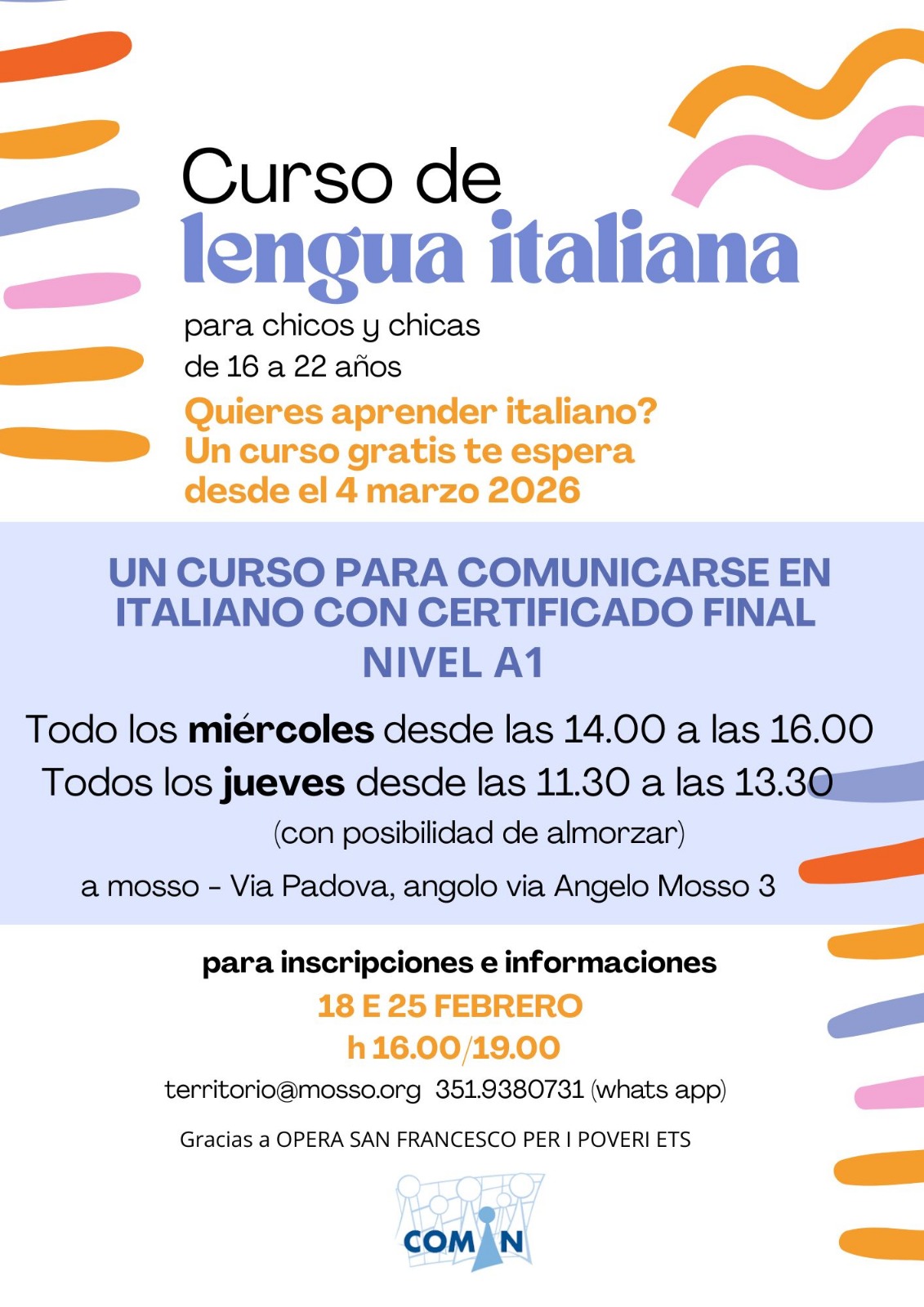 Curso de
lengua italiana

para chicos y chicas
de 16 a 22 años

Quieres aprender italiano?
Un curso gratis te espera
desde el 4 marzo 2026

UN CURSO PARA COMUNICARSE EN ITALIANO CON CERTIFICADO FINAL
NIVEL A1

Todo los miércoles desde las 14.00 a las 16.00
Todos los jueves desde las 11.30 a las 13.30
(con posibilidad de almorzar)

a mosso - Via Padova, angolo via Angelo Mosso 3

para inscripciones e informaciones
18 E 25 FEBRERO
h 16.00/19.00
territorio@mosso.org 351.9380731 (whats app)

Gracias a OPERA SAN FRANCESCO PER I POVERI ETS

COMIN